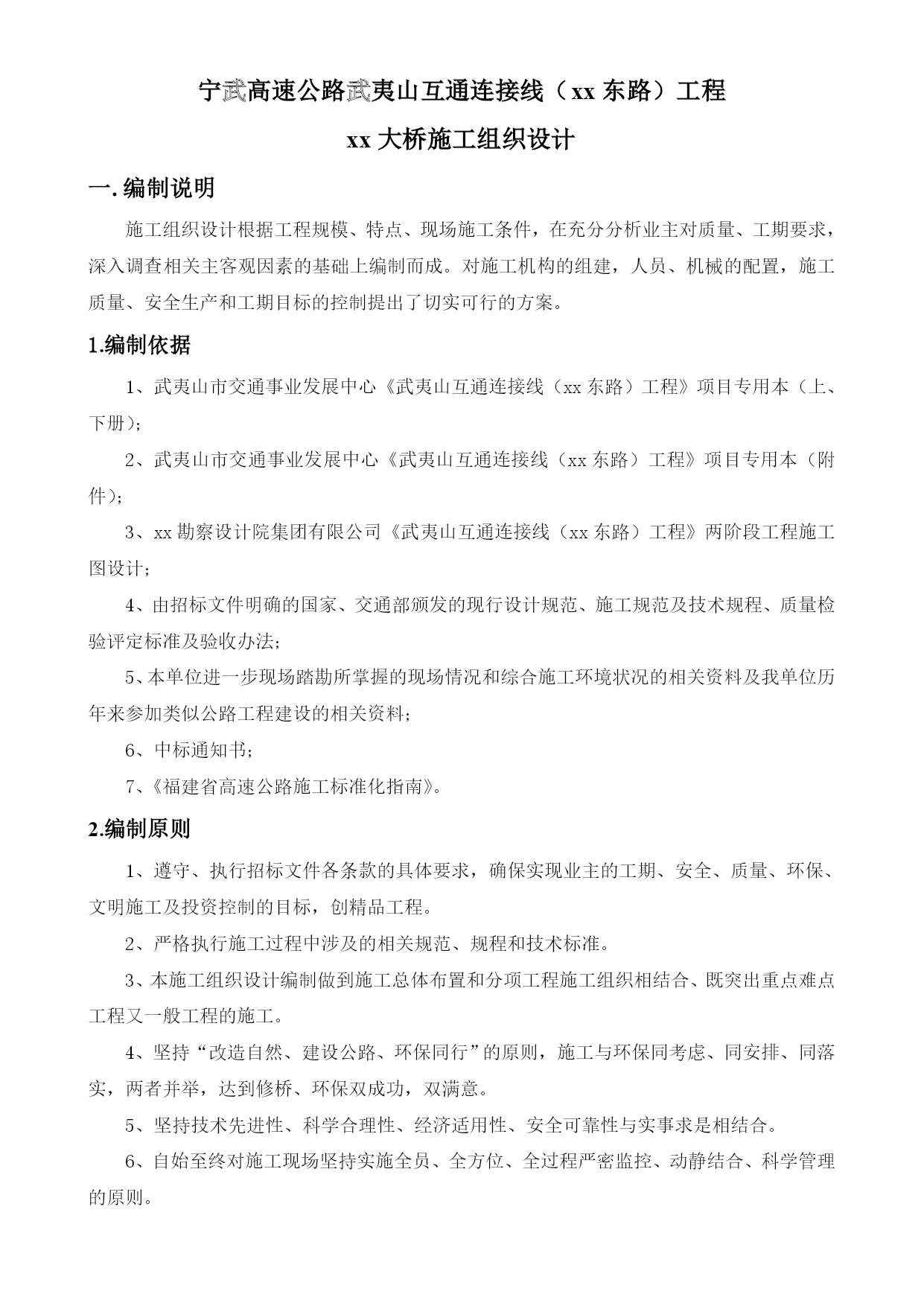 宁武高速公路武夷山互通连接线（xx 东路）工程

xx 大桥施工组织设计

一. 编制说明

施工组织设计根据工程规模、特点、现场施工条件，在充分分析业主对质量、工期要求，深入调查相关主客观因素的基础上编制而成。对施工机构的组建，人员、机械的配置，施工质量、安全生产和工期目标的控制提出了切实可行的方案。

1.编制依据

1、武夷山市交通事业发展中心《武夷山互通连接线（xx 东路）工程》项目专用本（上、下册）；

2、武夷山市交通事业发展中心《武夷山互通连接线（xx 东路）工程》项目专用本（附件）；

3、xx 勘察设计院集团有限公司《武夷山互通连接线（xx 东路）工程》两阶段工程施工图设计；

4、由招标文件明确的国家、交通部颁发的现行设计规范、施工规范及技术规程、质量检验评定标准及验收办法；

5、本单位进一步现场踏勘所掌握的现场情况和综合施工环境状况的相关资料及我单位历年来参加类似公路工程建设的相关资料；

6、中标通知书；

7、《福建省高速公路施工标准化指南》。

2.编制原则

1、遵守、执行招标文件各条款的具体要求，确保实现业主的工期、安全、质量、环保、文明施工及投资控制的目标，创精品工程。

2、严格执行施工过程中涉及的相关规范、规程和技术标准。

3、本施工组织设计编制做到施工总体布置和分项工程施工组织相结合、既突出重点难点工程又一般工程的施工。

4、坚持“改造自然、建设公路、环保同行”的原则，施工与环保同考虑、同安排、同落实，两者并举，达到修桥、环保双成功，双满意。

5、坚持技术先进性、科学合理性、经济适用性、安全可靠性与实事求是相结合。

6、自始至终对施工现场坚持实施全员、全方位、全过程严密监控、动静结合、科学管理的原则。